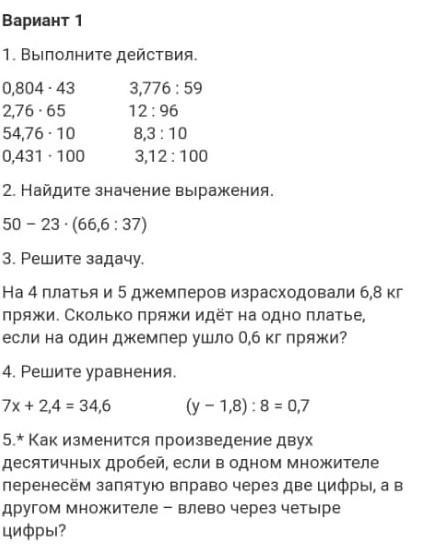 Вариант 1

1. Выполните действия.

$0,804 \cdot 43$ $3,776 : 59$
$2,76 \cdot 65$ $12 : 96$
$54,76 \cdot 10$ $8,3 : 10$
$0,431 \cdot 100$ $3,12 : 100$

2. Найдите значение выражения.

$50 - 23 \cdot (66,6 : 37)$

3. Решите задачу.

На 4 платья и 5 джемперов израсходовали 6,8 кг пряжи. Сколько пряжи идёт на одно платье, если на один джемпер ушло 0,6 кг пряжи?

4. Решите уравнения.

$7x + 2,4 = 34,6$ $(y - 1,8) : 8 = 0,7$

5.* Как изменится произведение двух десятичных дробей, если в одном множителе перенесём запятую вправо через две цифры, а в другом множителе – влево через четыре цифры?